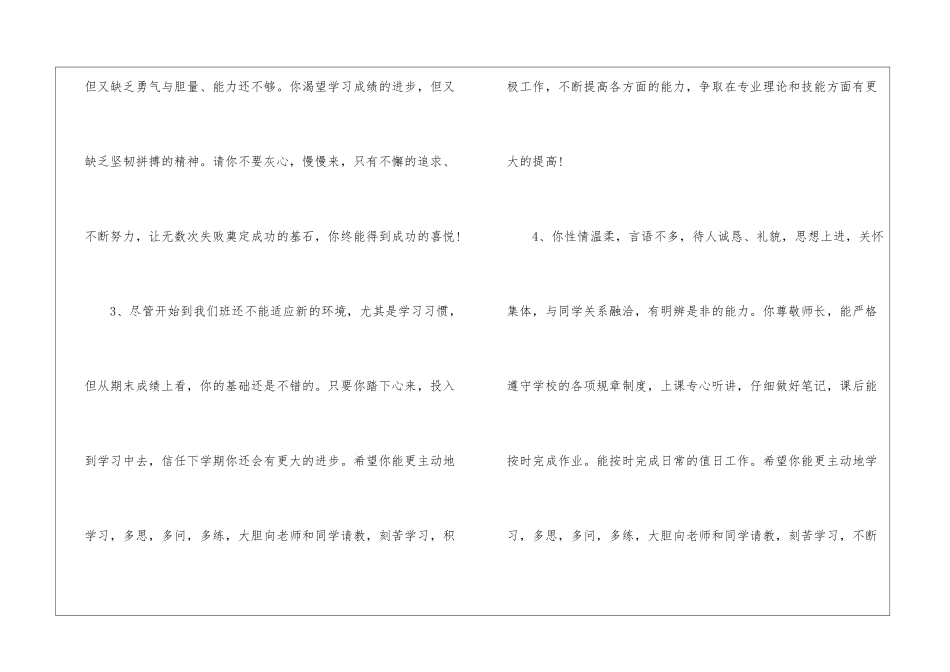 但又缺乏勇气与胆量、能力还不够。你渴望学习成绩的进步，但又缺乏坚韧拼搏的精神。请你不要灰心，慢慢来，只有不懈的追求、不断努力，让无数次失败奠定成功的基石，你终能得到成功的喜悦!

3、尽管开始到我们班还不能适应新的环境，尤其是学习习惯，但从期末成绩上看，你的基础还是不错的。只要你踏下心来，投入到学习中去，信任下学期你还会有更大的进步。希望你能更主动地学习，多思，多问，多练，大胆向老师和同学请教，刻苦学习，积极工作，不断提高各方面的能力，争取在专业理论和技能方面有更大的提高!

4、你性情温柔，言语不多，待人诚恳、礼貌，思想上进，关怀集体，与同学关系融洽，有明辨是非的能力。你尊敬师长，能严格遵守学校的各项规章制度，上课专心听讲，仔细做好笔记，课后能按时完成作业。能按时完成日常的值日工作。希望你能更主动地学习，多思，多问，多练，大胆向老师和同学请教，刻苦学习，不断